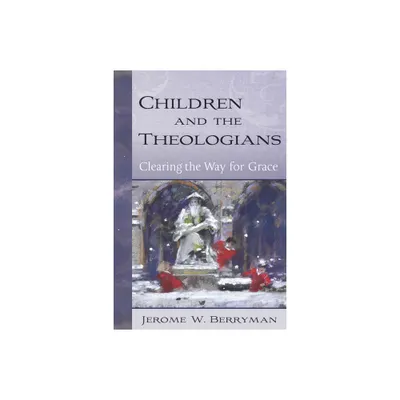 CHILDREN AND THE THEOLOGIANS

Clearing the Way for Grace

JEROME W. BERRYMAN